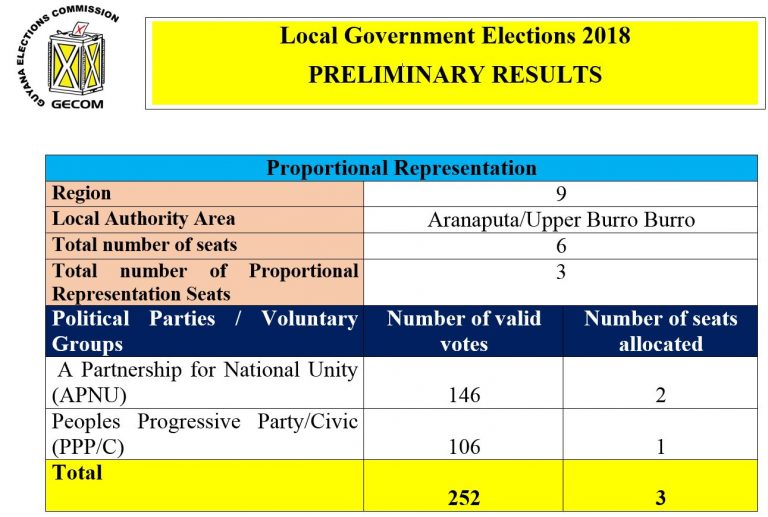 GUYANA ELECTIONS COMMISSION
GECOM

Local Government Elections 2018
PRELIMINARY RESULTS

| Proportional Representation | | |
|---|---|---|
| Region | 9 | |
| Local Authority Area | Aranaputa/Upper Burro Burro | |
| Total number of seats | 6 | |
| Total number of Proportional Representation Seats | 3 | |
| Political Parties / Voluntary Groups | Number of valid votes | Number of seats allocated |
| A Partnership for National Unity (APNU) | 146 | 2 |
| Peoples Progressive Party/Civic (PPP/C) | 106 | 1 |
| Total | 252 | 3 |